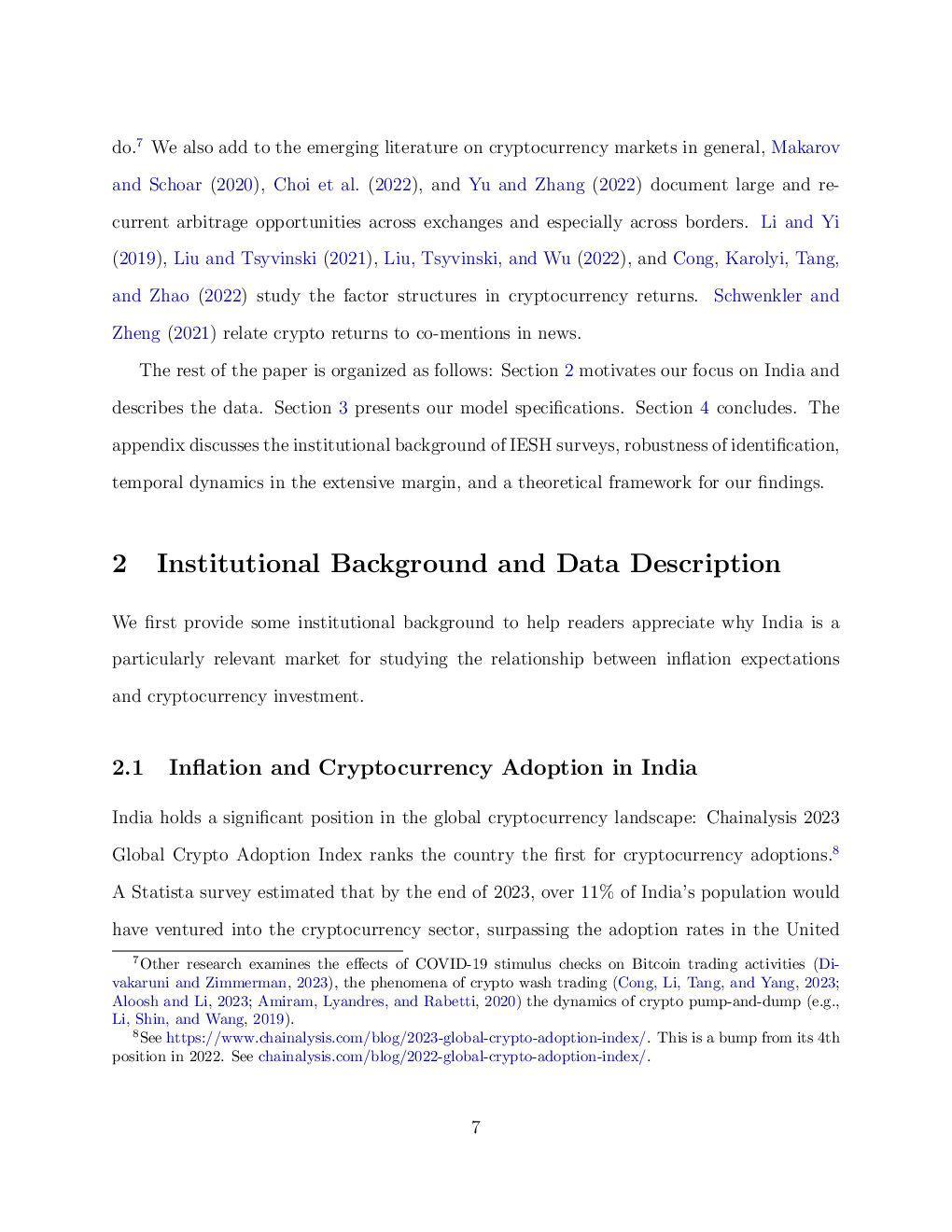 do.$^7$ We also add to the emerging literature on cryptocurrency markets in general, Makarov and Schoar (2020), Choi et al. (2022), and Yu and Zhang (2022) document large and recurrent arbitrage opportunities across exchanges and especially across borders. Li and Yi (2019), Liu and Tsyvinski (2021), Liu, Tsyvinski, and Wu (2022), and Cong, Karolyi, Tang, and Zhao (2022) study the factor structures in cryptocurrency returns. Schwenkler and Zheng (2021) relate crypto returns to co-mentions in news.

The rest of the paper is organized as follows: Section 2 motivates our focus on India and describes the data. Section 3 presents our model specifications. Section 4 concludes. The appendix discusses the institutional background of IESH surveys, robustness of identification, temporal dynamics in the extensive margin, and a theoretical framework for our findings.

2 Institutional Background and Data Description

We first provide some institutional background to help readers appreciate why India is a particularly relevant market for studying the relationship between inflation expectations and cryptocurrency investment.

2.1 Inflation and Cryptocurrency Adoption in India

India holds a significant position in the global cryptocurrency landscape: Chainalysis 2023 Global Crypto Adoption Index ranks the country the first for cryptocurrency adoptions.$^8$ A Statista survey estimated that by the end of 2023, over 11% of India's population would have ventured into the cryptocurrency sector, surpassing the adoption rates in the United

$^7$Other research examines the effects of COVID-19 stimulus checks on Bitcoin trading activities (Divakaruni and Zimmerman, 2023), the phenomena of crypto wash trading (Cong, Li, Tang, and Yang, 2023; Aloosh and Li, 2023; Amiram, Lyandres, and Rabetti, 2020) the dynamics of crypto pump-and-dump (e.g., Li, Shin, and Wang, 2019).

$^8$See https://www.chainalysis.com/blog/2023-global-crypto-adoption-index/. This is a bump from its 4th position in 2022. See chainalysis.com/blog/2022-global-crypto-adoption-index/.

7